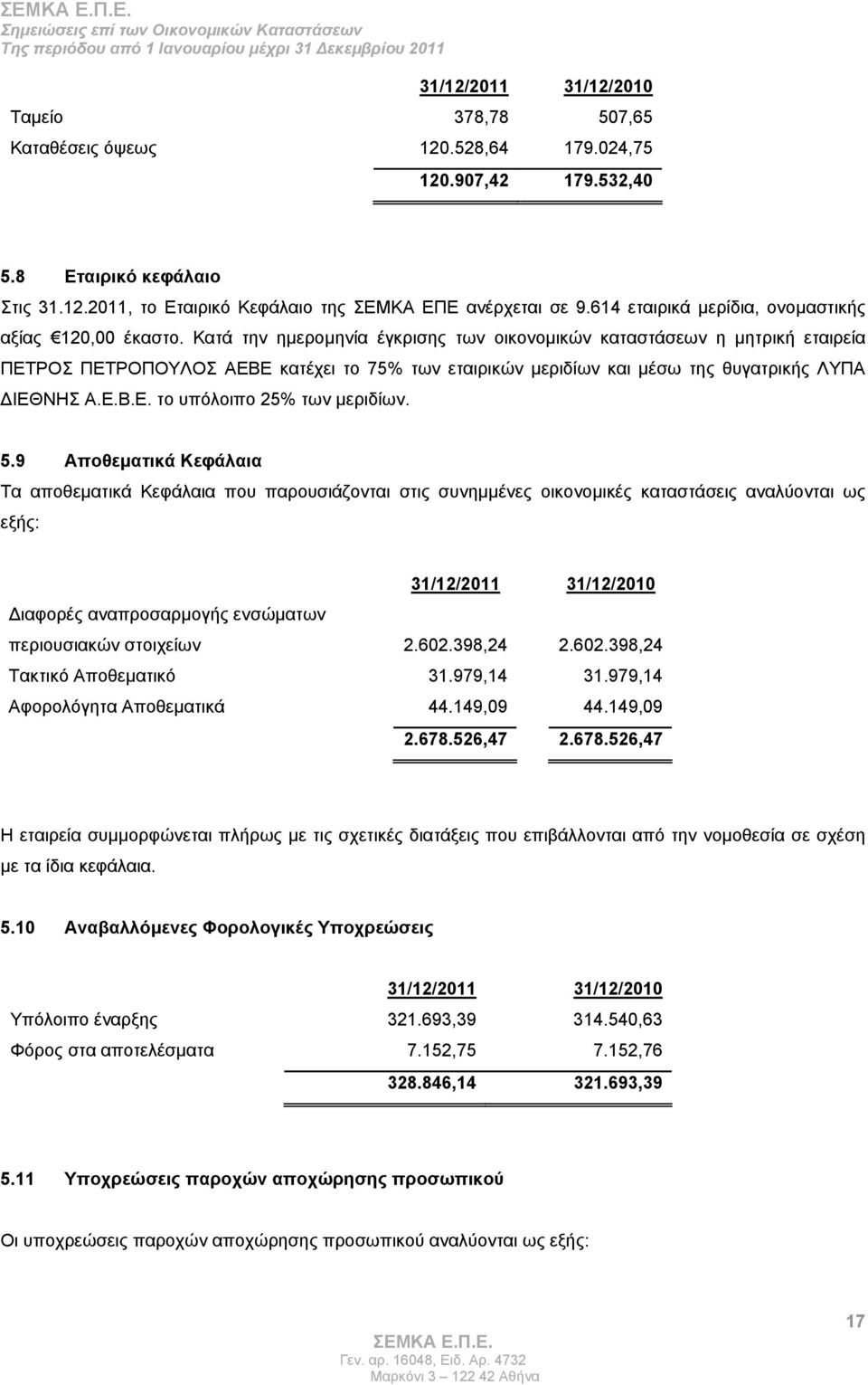 ΣΕΜΚΑ Ε.Π.Ε.
Σημειώσεις επί των Οικονομικών Καταστάσεων
Της περιόδου από 1 Ιανουαρίου μέχρι 31 Δεκεμβρίου 2011

| | 31/12/2011 | 31/12/2010 |
|---|---|---|
| Ταμείο | 378,78 | 507,65 |
| Καταθέσεις όψεως | 120.528,64 | 179.024,75 |
| | 120.907,42 | 179.532,40 |

5.8 Εταιρικό κεφάλαιο

Στις 31.12.2011, το Εταιρικό Κεφάλαιο της ΣΕΜΚΑ ΕΠΕ ανέρχεται σε 9.614 εταιρικά μερίδια, ονομαστικής αξίας €120,00 έκαστο. Κατά την ημερομηνία έγκρισης των οικονομικών καταστάσεων η μητρική εταιρεία ΠΕΤΡΟΣ ΠΕΤΡΟΠΟΥΛΟΣ ΑΕΒΕ κατέχει το 75% των εταιρικών μεριδίων και μέσω της θυγατρικής ΛΥΠΑ ΔΙΕΘΝΗΣ Α.Ε.Β.Ε. το υπόλοιπο 25% των μεριδίων.

5.9 Αποθεματικά Κεφάλαια

Τα αποθεματικά Κεφάλαια που παρουσιάζονται στις συνημμένες οικονομικές καταστάσεις αναλύονται ως εξής:

| | 31/12/2011 | 31/12/2010 |
|---|---|---|
| Διαφορές αναπροσαρμογής ενσώματων περιουσιακών στοιχείων | 2.602.398,24 | 2.602.398,24 |
| Τακτικό Αποθεματικό | 31.979,14 | 31.979,14 |
| Αφορολόγητα Αποθεματικά | 44.149,09 | 44.149,09 |
| | 2.678.526,47 | 2.678.526,47 |

Η εταιρεία συμμορφώνεται πλήρως με τις σχετικές διατάξεις που επιβάλλονται από την νομοθεσία σε σχέση με τα ίδια κεφάλαια.

5.10 Αναβαλλόμενες Φορολογικές Υποχρεώσεις

| | 31/12/2011 | 31/12/2010 |
|---|---|---|
| Υπόλοιπο έναρξης | 321.693,39 | 314.540,63 |
| Φόρος στα αποτελέσματα | 7.152,75 | 7.152,76 |
| | 328.846,14 | 321.693,39 |

5.11 Υποχρεώσεις παροχών αποχώρησης προσωπικού

Οι υποχρεώσεις παροχών αποχώρησης προσωπικού αναλύονται ως εξής:

17

ΣΕΜΚΑ Ε.Π.Ε.
Γεν. αρ. 16048, Ειδ. Αρ. 4732
Μαρκόνι 3 – 122 42 Αθήνα